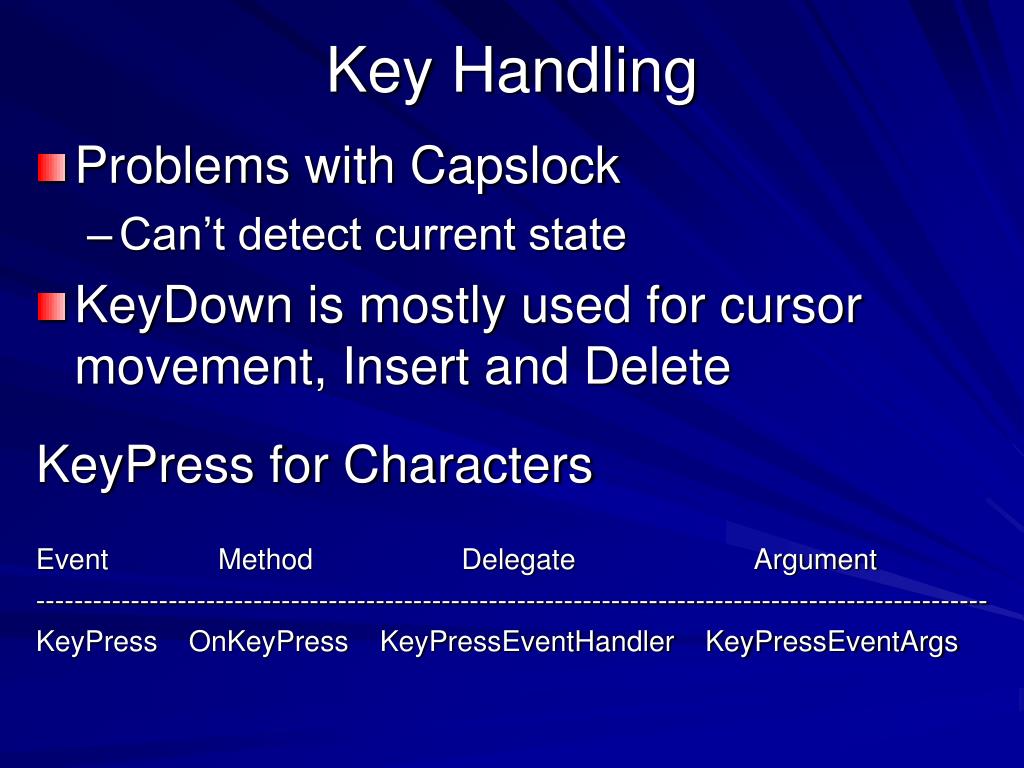 Key Handling

Problems with Capslock

– Can't detect current state

KeyDown is mostly used for cursor movement, Insert and Delete

KeyPress for Characters

| Event | Method | Delegate | Argument |
|---|---|---|---|
| KeyPress | OnKeyPress | KeyPressEventHandler | KeyPressEventArgs |